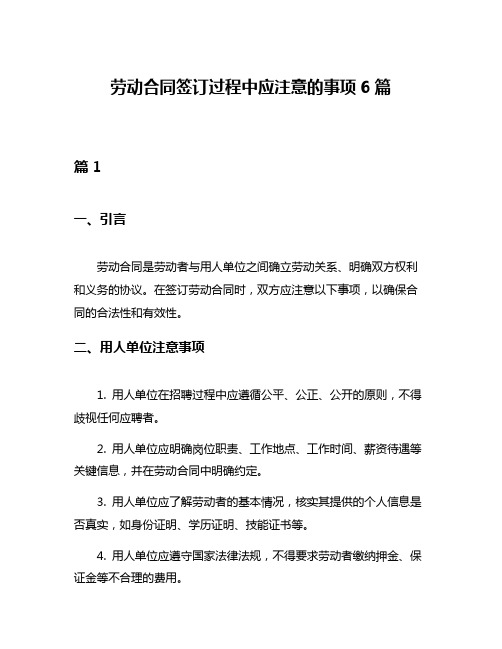 劳动合同签订过程中应注意的事项 6 篇

篇 1

一、引言

劳动合同是劳动者与用人单位之间确立劳动关系、明确双方权利和义务的协议。在签订劳动合同时，双方应注意以下事项，以确保合同的合法性和有效性。

二、用人单位注意事项

1. 用人单位在招聘过程中应遵循公平、公正、公开的原则，不得歧视任何应聘者。

2. 用人单位应明确岗位职责、工作地点、工作时间、薪资待遇等关键信息，并在劳动合同中明确约定。

3. 用人单位应了解劳动者的基本情况，核实其提供的个人信息是否真实，如身份证明、学历证明、技能证书等。

4. 用人单位应遵守国家法律法规，不得要求劳动者缴纳押金、保证金等不合理的费用。